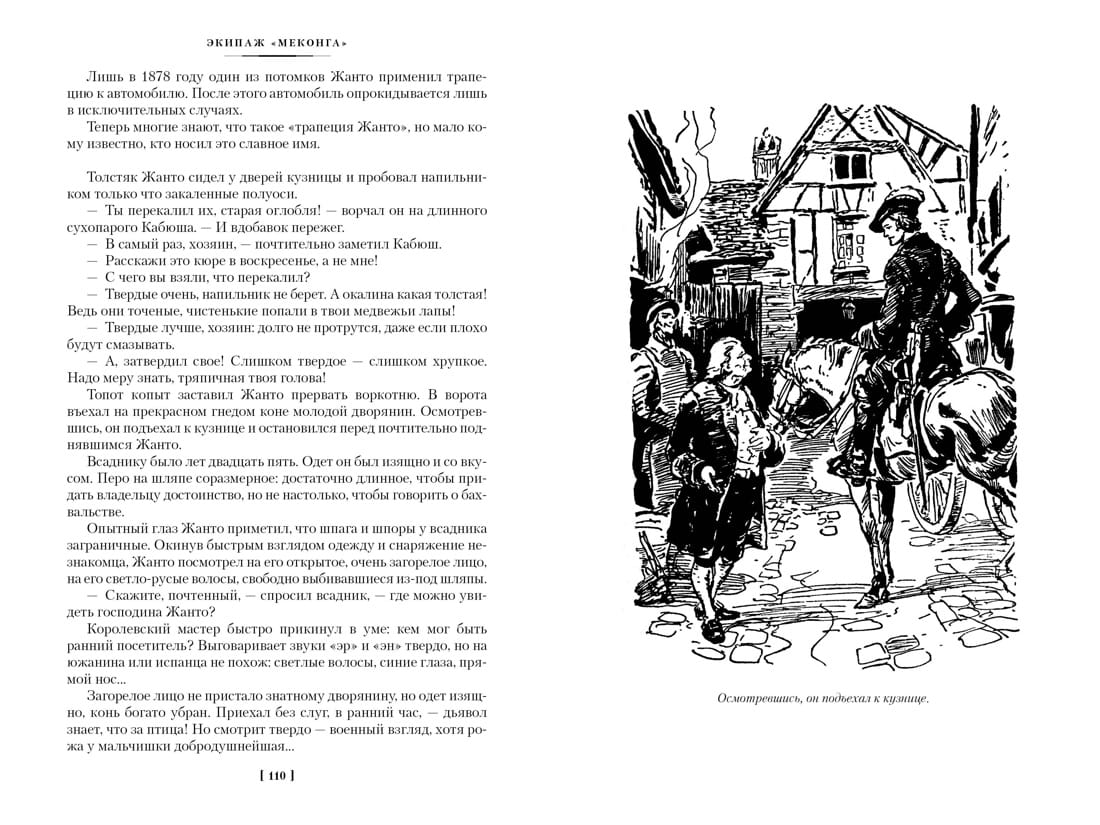 ЭКИПАЖ «МЕКОНГА»

Лишь в 1878 году один из потомков Жанто применил трапецию к автомобилю. После этого автомобиль опрокидывается лишь в исключительных случаях.

Теперь многие знают, что такое «трапеция Жанто», но мало кому известно, кто носил это славное имя.

Толстяк Жанто сидел у дверей кузницы и пробовал напильником только что закаленные полуоси.

— Ты перекалил их, старая оглобля! — ворчал он на длинного сухопарого Кабюша. — И вдобавок пережег.

— В самый раз, хозяин, — почтительно заметил Кабюш.

— Расскажи это кюре в воскресенье, а не мне!

— С чего вы взяли, что перекалил?

— Твердые очень, напильник не берет. А окалина какая толстая! Ведь они точеные, чистенькие попали в твои медвежьи лапы!

— Твердые лучше, хозяин: долго не протрутся, даже если плохо будут смазывать.

— А, затвердил свое! Слишком твердое — слишком хрупкое. Надо меру знать, тряпичная твоя голова!

Топот копыт заставил Жанто прервать воркотню. В ворота въехал на прекрасном гнедом коне молодой дворянин. Осмотревшись, он подъехал к кузнице и остановился перед почтительно поднявшимся Жанто.

Всаднику было лет двадцать пять. Одет он был изящно и со вкусом. Перо на шляпе соразмерное: достаточно длинное, чтобы придать владельцу достоинство, но не настолько, чтобы говорить о бахвальстве.

Опытный глаз Жанто приметил, что шпага и шпоры у всадника заграничные. Окинув быстрым взглядом одежду и снаряжение незнакомца, Жанто посмотрел на его открытое, очень загорелое лицо, на его светло-русые волосы, свободно выбивавшиеся из-под шляпы.

— Скажите, почтенный, — спросил всадник, — где можно увидеть господина Жанто?

Королевский мастер быстро прикинул в уме: кем мог быть ранний посетитель? Выговаривает звуки «эр» и «эн» твердо, но на южанина или испанца не похож: светлые волосы, синие глаза, прямой нос...

Загорелое лицо не пристало знатному дворянину, но одет изящно, конь богато убран. Приехал без слуг, в ранний час, — дьявол знает, что за птица! Но смотрит твердо — военный взгляд, хотя рожа у мальчишки добродушнейшая...

[ 110 ]

Осмотревшись, он подъехал к кузнице.